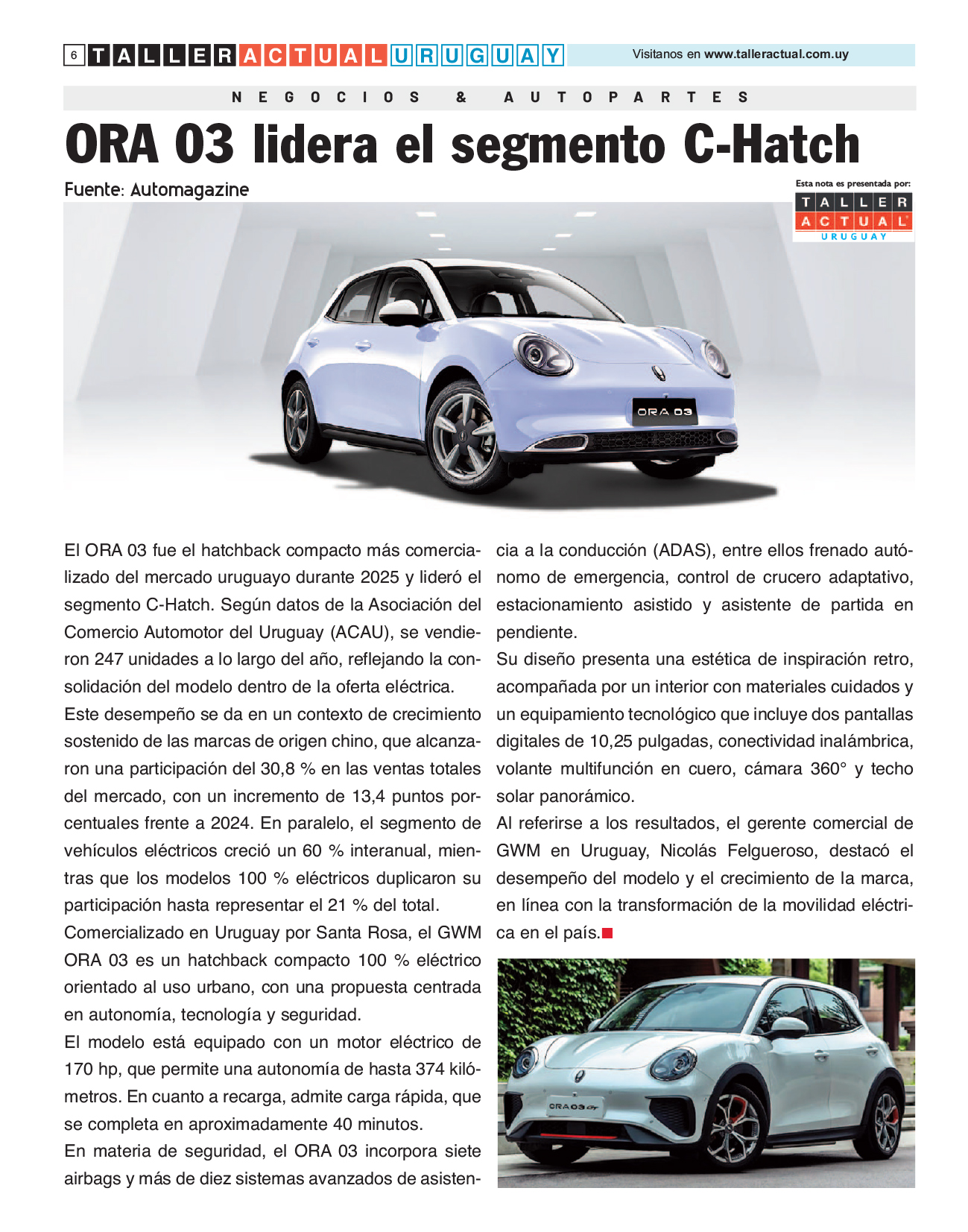 6 TALLER ACTUAL URUGUAY

Visitanos en www.talleractual.com.uy

NEGOCIOS & AUTOPARTES

ORA 03 lidera el segmento C-Hatch

Fuente: Automagazine

Esta nota es presentada por:
TALLER ACTUAL URUGUAY

ORA 03

El ORA 03 fue el hatchback compacto más comercializado del mercado uruguayo durante 2025 y lideró el segmento C-Hatch. Según datos de la Asociación del Comercio Automotor del Uruguay (ACAU), se vendieron 247 unidades a lo largo del año, reflejando la consolidación del modelo dentro de la oferta eléctrica.

Este desempeño se da en un contexto de crecimiento sostenido de las marcas de origen chino, que alcanzaron una participación del 30,8 % en las ventas totales del mercado, con un incremento de 13,4 puntos porcentuales frente a 2024. En paralelo, el segmento de vehículos eléctricos creció un 60 % interanual, mientras que los modelos 100 % eléctricos duplicaron su participación hasta representar el 21 % del total.

Comercializado en Uruguay por Santa Rosa, el GWM ORA 03 es un hatchback compacto 100 % eléctrico orientado al uso urbano, con una propuesta centrada en autonomía, tecnología y seguridad.

El modelo está equipado con un motor eléctrico de 170 hp, que permite una autonomía de hasta 374 kilómetros. En cuanto a recarga, admite carga rápida, que se completa en aproximadamente 40 minutos.

En materia de seguridad, el ORA 03 incorpora siete airbags y más de diez sistemas avanzados de asistencia a la conducción (ADAS), entre ellos frenado autónomo de emergencia, control de crucero adaptativo, estacionamiento asistido y asistente de partida en pendiente.

Su diseño presenta una estética de inspiración retro, acompañada por un interior con materiales cuidados y un equipamiento tecnológico que incluye dos pantallas digitales de 10,25 pulgadas, conectividad inalámbrica, volante multifunción en cuero, cámara 360° y techo solar panorámico.

Al referirse a los resultados, el gerente comercial de GWM en Uruguay, Nicolás Felgueroso, destacó el desempeño del modelo y el crecimiento de la marca, en línea con la transformación de la movilidad eléctrica en el país.

ORA 03 GT